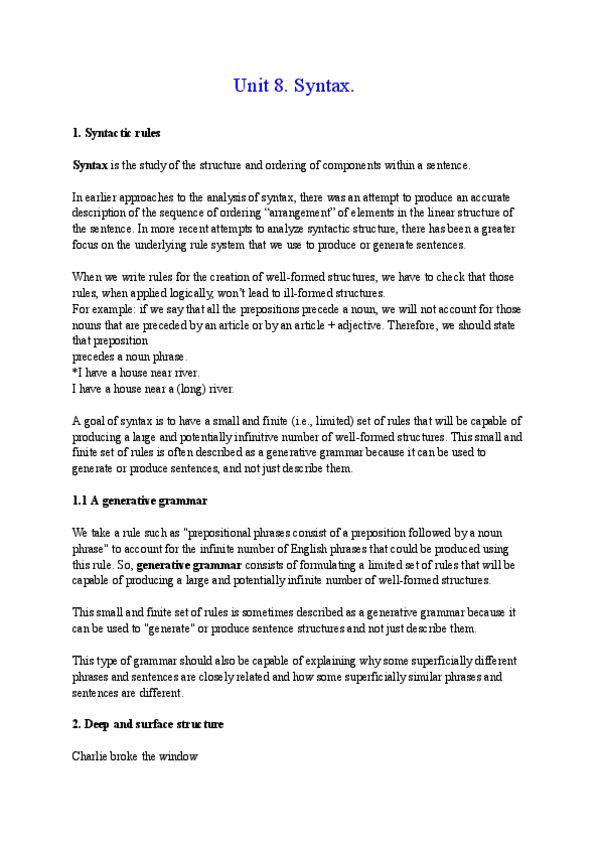 Unit 8. Syntax.

1. Syntactic rules

Syntax is the study of the structure and ordering of components within a sentence.

In earlier approaches to the analysis of syntax, there was an attempt to produce an accurate description of the sequence of ordering "arrangement" of elements in the linear structure of the sentence. In more recent attempts to analyze syntactic structure, there has been a greater focus on the underlying rule system that we use to produce or generate sentences.

When we write rules for the creation of well-formed structures, we have to check that those rules, when applied logically, won't lead to ill-formed structures.
For example: if we say that all the prepositions precede a noun, we will not account for those nouns that are preceded by an article or by an article + adjective. Therefore, we should state that preposition
precedes a noun phrase.
*I have a house near river.
I have a house near a (long) river.

A goal of syntax is to have a small and finite (i.e., limited) set of rules that will be capable of producing a large and potentially infinitive number of well-formed structures. This small and finite set of rules is often described as a generative grammar because it can be used to generate or produce sentences, and not just describe them.

1.1 A generative grammar

We take a rule such as "prepositional phrases consist of a preposition followed by a noun phrase" to account for the infinite number of English phrases that could be produced using this rule. So, generative grammar consists of formulating a limited set of rules that will be capable of producing a large and potentially infinite number of well-formed structures.

This small and finite set of rules is sometimes described as a generative grammar because it can be used to "generate" or produce sentence structures and not just describe them.

This type of grammar should also be capable of explaining why some superficially different phrases and sentences are closely related and how some superficially similar phrases and sentences are different.

2. Deep and surface structure

Charlie broke the window